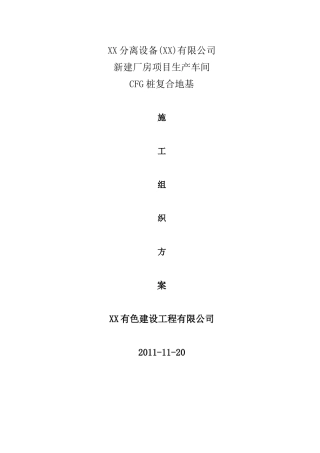 XX分离设备(XX)有限公司
新建厂房项目生产车间
CFG桩复合地基

施

工

组

织

方

案

XX有色建设工程有限公司

2011-11-20